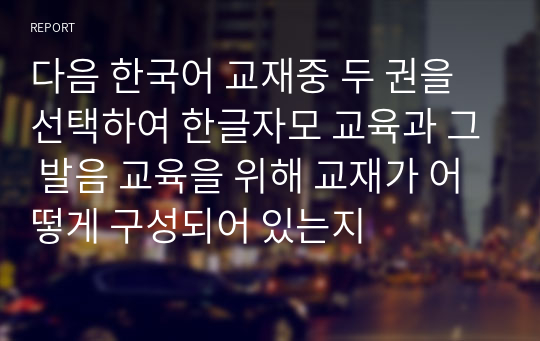 REPORT

다음 한국어 교재중 두 권을 선택하여 한글자모 교육과 그 발음 교육을 위해 교재가 어떻게 구성되어 있는지